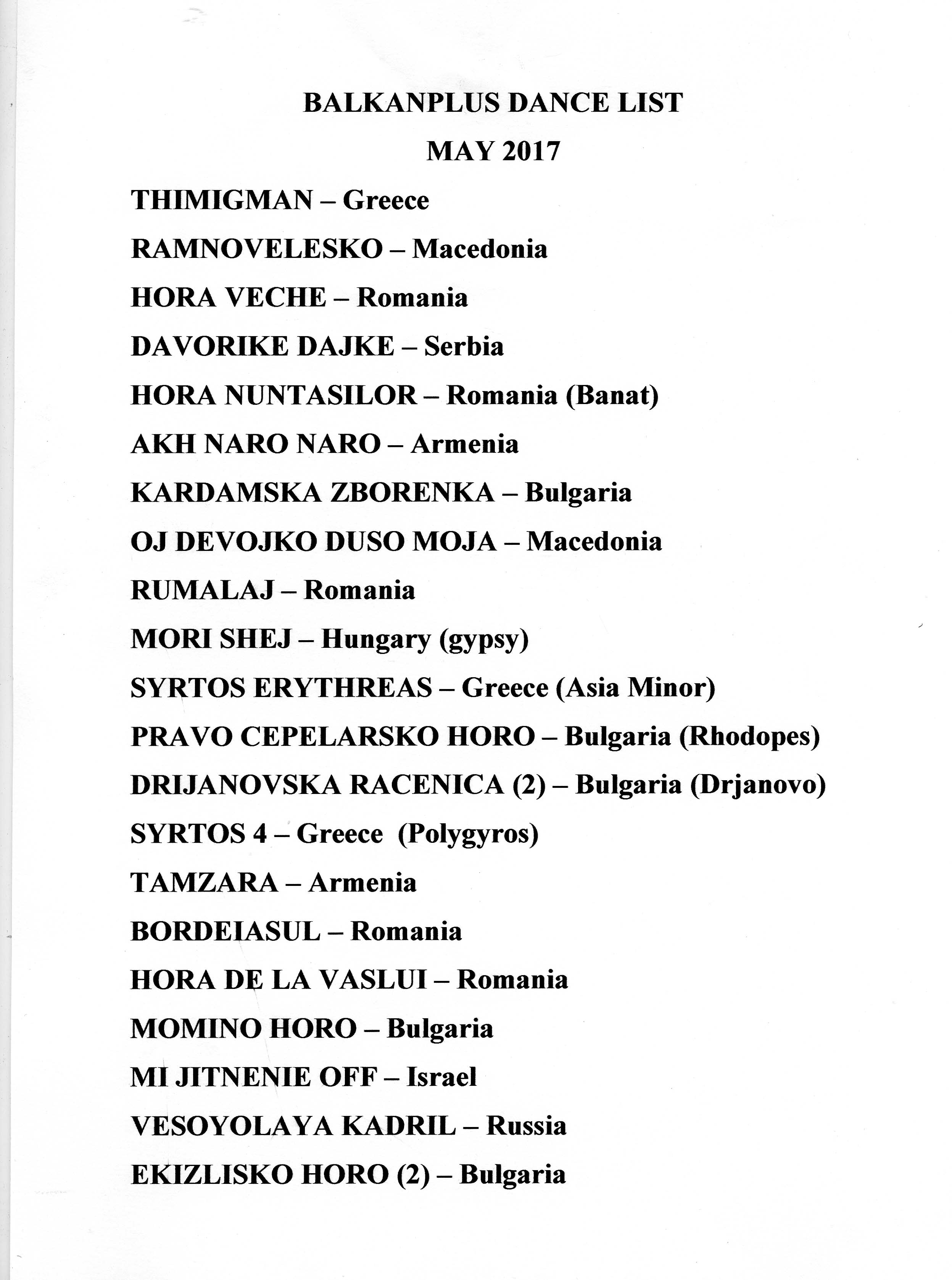 BALKANPLUS DANCE LIST

MAY 2017

THIMIGMAN – Greece

RAMNOVELESKO – Macedonia

HORA VECHE – Romania

DAVORIKE DAJKE – Serbia

HORA NUNTASILOR – Romania (Banat)

AKH NARO NARO – Armenia

KARDAMSKA ZBORENKA – Bulgaria

OJ DEVOJKO DUSO MOJA – Macedonia

RUMALAJ – Romania

MORI SHEJ – Hungary (gypsy)

SYRTOS ERYTHREAS – Greece (Asia Minor)

PRAVO CEPELARSKO HORO – Bulgaria (Rhodopes)

DRIJANOVSKA RACENICA (2) – Bulgaria (Drjanovo)

SYRTOS 4 – Greece (Polygyros)

TAMZARA – Armenia

BORDEIASUL – Romania

HORA DE LA VASLUI – Romania

MOMINO HORO – Bulgaria

MI JITNENIE OFF – Israel

VESOYOLAYA KADRIL – Russia

EKIZLISKO HORO (2) – Bulgaria